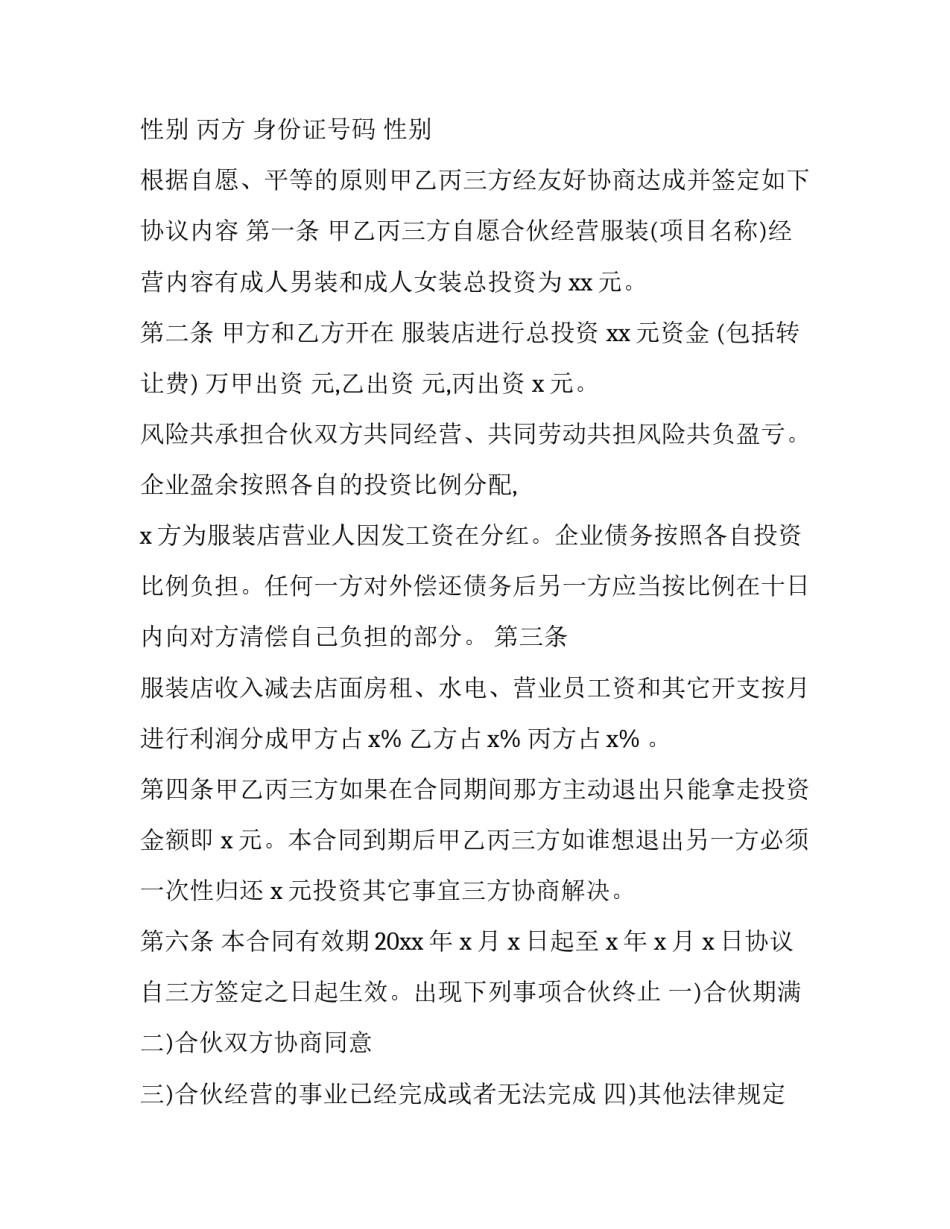 性别 丙方 身份证号码 性别

根据自愿、平等的原则甲乙丙三方经友好协商达成并签定如下协议内容 第一条 甲乙丙三方自愿合伙经营服装(项目名称)经营内容有成人男装和成人女装总投资为 xx 元。

第二条 甲方和乙方开在 服装店进行总投资 xx 元资金 (包括转让费) 万甲出资 元,乙出资 元,丙出资 x 元。

风险共承担合伙双方共同经营、共同劳动共担风险共负盈亏。企业盈余按照各自的投资比例分配,

x 方为服装店营业人因发工资在分红。企业债务按照各自投资比例负担。任何一方对外偿还债务后另一方应当按比例在十日内向对方清偿自己负担的部分。 第三条

服装店收入减去店面房租、水电、营业员工资和其它开支按月进行利润分成甲方占 x% 乙方占 x% 丙方占 x% 。

第四条甲乙丙三方如果在合同期间那方主动退出只能拿走投资金额即 x 元。本合同到期后甲乙丙三方如谁想退出另一方必须一次性归还 x 元投资其它事宜三方协商解决。

第六条 本合同有效期 20xx 年 x 月 x 日起至 x 年 x 月 x 日协议自三方签定之日起生效。出现下列事项合伙终止 一)合伙期满

二)合伙双方协商同意

三)合伙经营的事业已经完成或者无法完成 四)其他法律规定